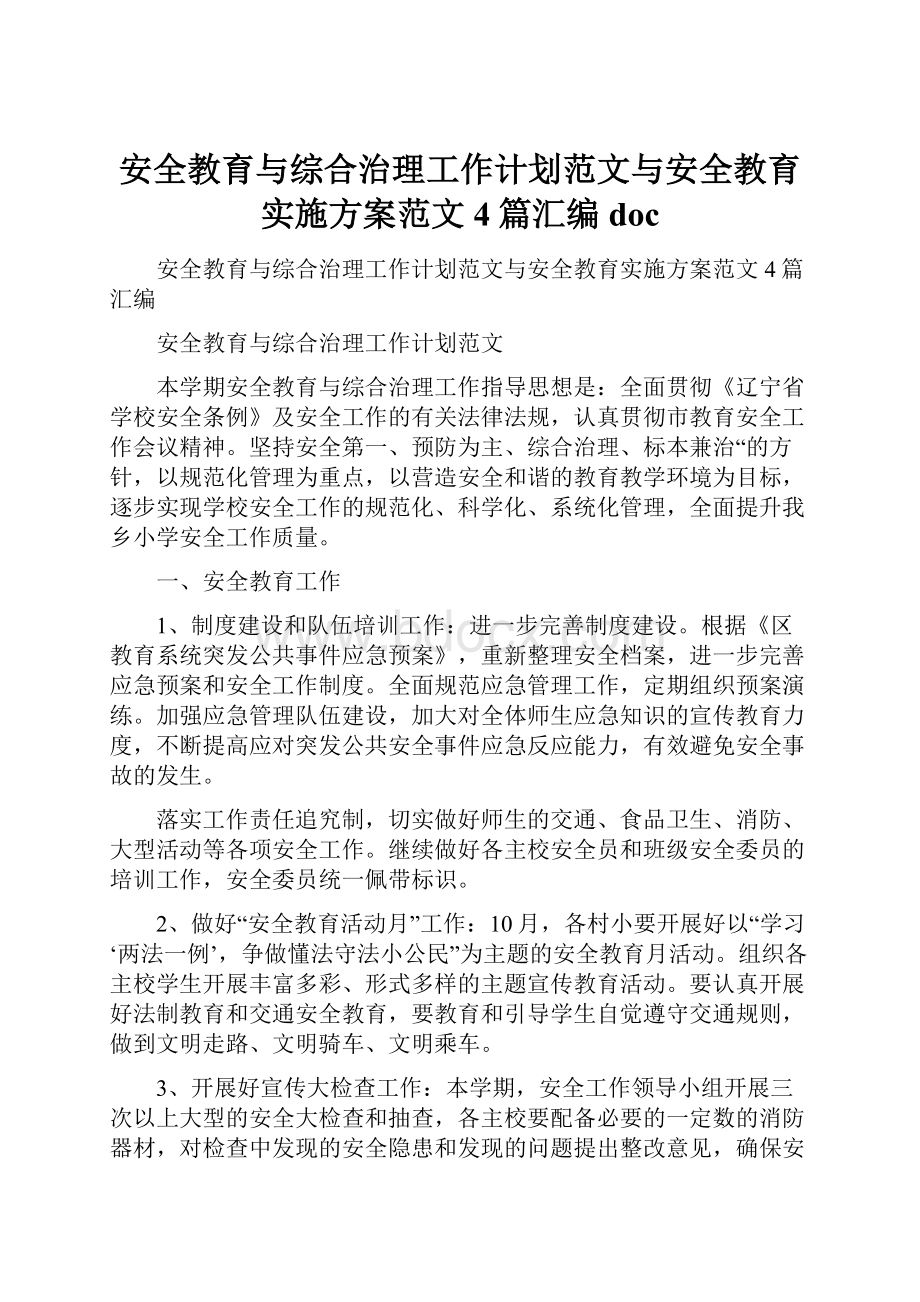 安全教育与综合治理工作计划范文与安全教育实施方案范文 4 篇汇编 doc

安全教育与综合治理工作计划范文与安全教育实施方案范文 4 篇汇编

安全教育与综合治理工作计划范文

本学期安全教育与综合治理工作指导思想是：全面贯彻《辽宁省学校安全条例》及安全工作的有关法律法规，认真贯彻市教育安全工作会议精神。坚持安全第一、预防为主、综合治理、标本兼治“的方针，以规范化管理为重点，以营造安全和谐的教育教学环境为目标，逐步实现学校安全工作的规范化、科学化、系统化管理，全面提升我乡小学安全工作质量。

一、安全教育工作

1、制度建设和队伍培训工作：进一步完善制度建设。根据《区教育系统突发公共事件应急预案》，重新整理安全档案，进一步完善应急预案和安全工作制度。全面规范应急管理工作，定期组织预案演练。加强应急管理队伍建设，加大对全体师生应急知识的宣传教育力度，不断提高应对突发公共安全事件应急反应能力，有效避免安全事故的发生。

落实工作责任追究制，切实做好师生的交通、食品卫生、消防、大型活动等各项安全工作。继续做好各主校安全员和班级安全委员的培训工作，安全委员统一佩带标识。

2、做好“安全教育活动月”工作：10 月，各村小要开展好以“学习‘两法一例’，争做懂法守法小公民”为主题的安全教育月活动。组织各主校学生开展丰富多彩、形式多样的主题宣传教育活动。要认真开展好法制教育和交通安全教育，要教育和引导学生自觉遵守交通规则，做到文明走路、文明骑车、文明乘车。

3、开展好宣传大检查工作：本学期，安全工作领导小组开展三次以上大型的安全大检查和抽查，各主校要配备必要的一定数的消防器材，对检查中发现的安全隐患和发现的问题提出整改意见，确保安